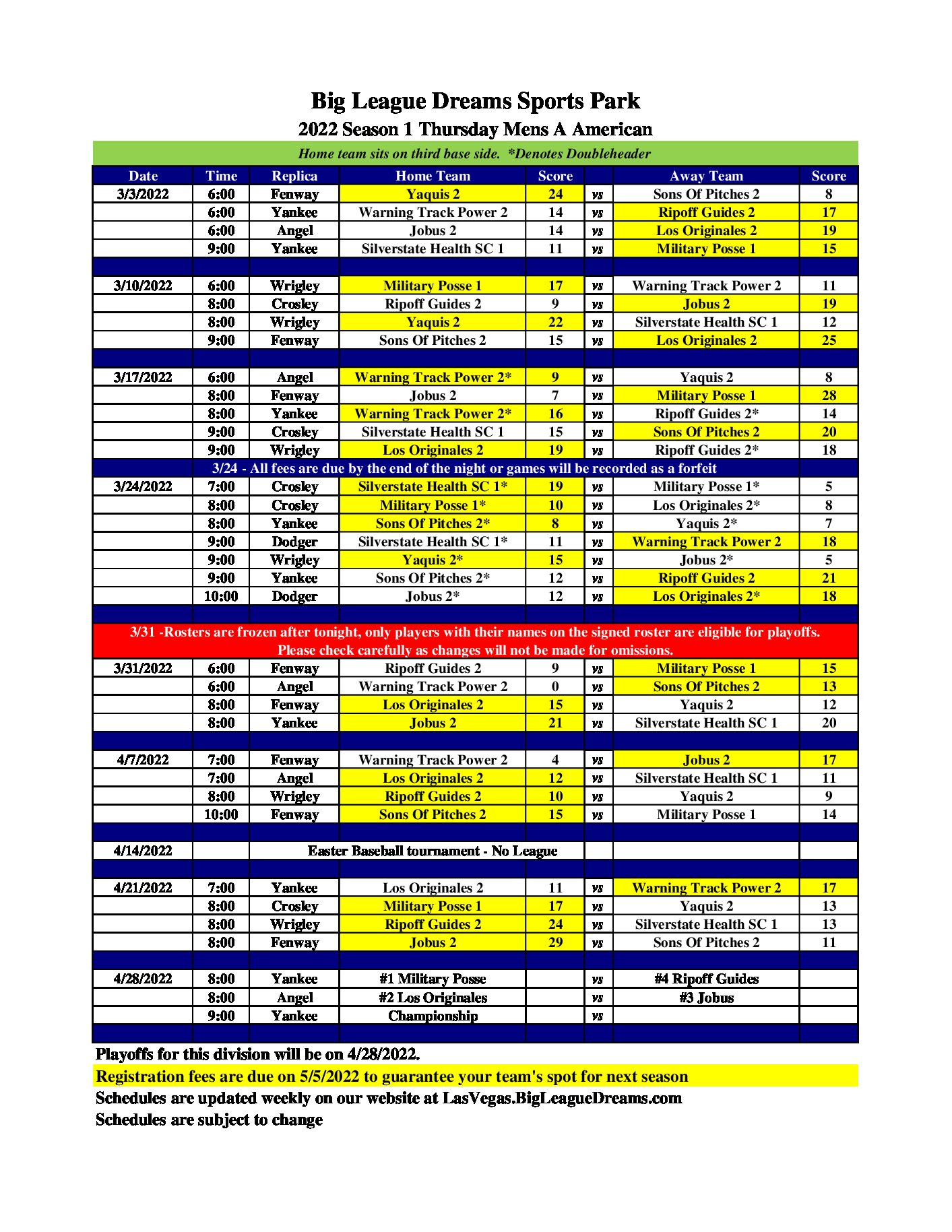 Big League Dreams Sports Park
2022 Season 1 Thursday Mens A American

Home team sits on third base side. *Denotes Doubleheader

| Date | Time | Replica | Home Team | Score | | Away Team | Score |
|---|---|---|---|---|---|---|---|
| 3/3/2022 | 6:00 | Fenway | Yaquis 2 | 24 | vs | Sons Of Pitches 2 | 8 |
| | 6:00 | Yankee | Warning Track Power 2 | 14 | vs | Ripoff Guides 2 | 17 |
| | 6:00 | Angel | Jobus 2 | 14 | vs | Los Originales 2 | 19 |
| | 9:00 | Yankee | Silverstate Health SC 1 | 11 | vs | Military Posse 1 | 15 |
| | | | | | | | |
| 3/10/2022 | 6:00 | Wrigley | Military Posse 1 | 17 | vs | Warning Track Power 2 | 11 |
| | 8:00 | Crosley | Ripoff Guides 2 | 9 | vs | Jobus 2 | 19 |
| | 8:00 | Wrigley | Yaquis 2 | 22 | vs | Silverstate Health SC 1 | 12 |
| | 9:00 | Fenway | Sons Of Pitches 2 | 15 | vs | Los Originales 2 | 25 |
| | | | | | | | |
| 3/17/2022 | 6:00 | Angel | Warning Track Power 2* | 9 | vs | Yaquis 2 | 8 |
| | 8:00 | Fenway | Jobus 2 | 7 | vs | Military Posse 1 | 28 |
| | 8:00 | Yankee | Warning Track Power 2* | 16 | vs | Ripoff Guides 2* | 14 |
| | 9:00 | Crosley | Silverstate Health SC 1 | 15 | vs | Sons Of Pitches 2 | 20 |
| | 9:00 | Wrigley | Los Originales 2 | 19 | vs | Ripoff Guides 2* | 18 |
| 3/24 - All fees are due by the end of the night or games will be recorded as a forfeit | | | | | | | |
| 3/24/2022 | 7:00 | Crosley | Silverstate Health SC 1* | 19 | vs | Military Posse 1* | 5 |
| | 8:00 | Crosley | Military Posse 1* | 10 | vs | Los Originales 2* | 8 |
| | 8:00 | Yankee | Sons Of Pitches 2* | 8 | vs | Yaquis 2* | 7 |
| | 9:00 | Dodger | Silverstate Health SC 1* | 11 | vs | Warning Track Power 2 | 18 |
| | 9:00 | Wrigley | Yaquis 2* | 15 | vs | Jobus 2* | 5 |
| | 9:00 | Yankee | Sons Of Pitches 2* | 12 | vs | Ripoff Guides 2 | 21 |
| | 10:00 | Dodger | Jobus 2* | 12 | vs | Los Originales 2* | 18 |
| | | | | | | | |
| 3/31 -Rosters are frozen after tonight, only players with their names on the signed roster are eligible for playoffs. Please check carefully as changes will not be made for omissions. | | | | | | | |
| 3/31/2022 | 6:00 | Fenway | Ripoff Guides 2 | 9 | vs | Military Posse 1 | 15 |
| | 6:00 | Angel | Warning Track Power 2 | 0 | vs | Sons Of Pitches 2 | 13 |
| | 8:00 | Fenway | Los Originales 2 | 15 | vs | Yaquis 2 | 12 |
| | 8:00 | Yankee | Jobus 2 | 21 | vs | Silverstate Health SC 1 | 20 |
| | | | | | | | |
| 4/7/2022 | 7:00 | Fenway | Warning Track Power 2 | 4 | vs | Jobus 2 | 17 |
| | 7:00 | Angel | Los Originales 2 | 12 | vs | Silverstate Health SC 1 | 11 |
| | 8:00 | Wrigley | Ripoff Guides 2 | 10 | vs | Yaquis 2 | 9 |
| | 10:00 | Fenway | Sons Of Pitches 2 | 15 | vs | Military Posse 1 | 14 |
| | | | | | | | |
| 4/14/2022 | | Easter Baseball tournament - No League | | | | | |
| | | | | | | | |
| 4/21/2022 | 7:00 | Yankee | Los Originales 2 | 11 | vs | Warning Track Power 2 | 17 |
| | 8:00 | Crosley | Military Posse 1 | 17 | vs | Yaquis 2 | 13 |
| | 8:00 | Wrigley | Ripoff Guides 2 | 24 | vs | Silverstate Health SC 1 | 13 |
| | 8:00 | Fenway | Jobus 2 | 29 | vs | Sons Of Pitches 2 | 11 |
| | | | | | | | |
| 4/28/2022 | 8:00 | Yankee | #1 Military Posse | | vs | #4 Ripoff Guides | |
| | 8:00 | Angel | #2 Los Originales | | vs | #3 Jobus | |
| | 9:00 | Yankee | Championship | | vs | | |

Playoffs for this division will be on 4/28/2022.
Registration fees are due on 5/5/2022 to guarantee your team's spot for next season
Schedules are updated weekly on our website at LasVegas.BigLeagueDreams.com
Schedules are subject to change